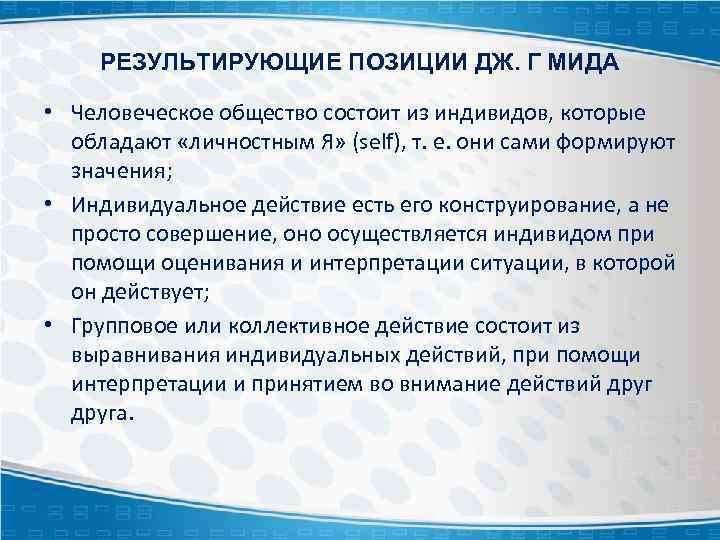 РЕЗУЛЬТИРУЮЩИЕ ПОЗИЦИИ ДЖ. Г МИДА

• Человеческое общество состоит из индивидов, которые обладают «личностным Я» (self), т. е. они сами формируют значения;

• Индивидуальное действие есть его конструирование, а не просто совершение, оно осуществляется индивидом при помощи оценивания и интерпретации ситуации, в которой он действует;

• Групповое или коллективное действие состоит из выравнивания индивидуальных действий, при помощи интерпретации и принятием во внимание действий друг друга.